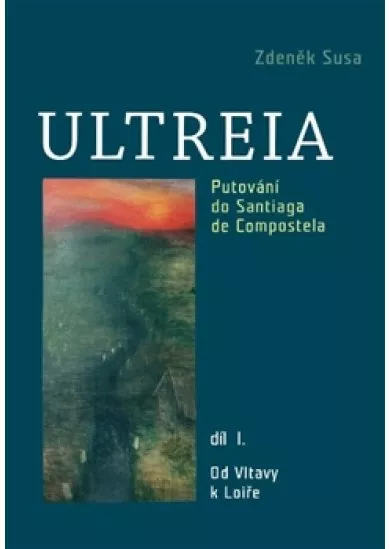 Zdeněk Susa

ULTREIA

Putování do Santiaga de Compostela

díl I.

Od Vltavy k Loiře